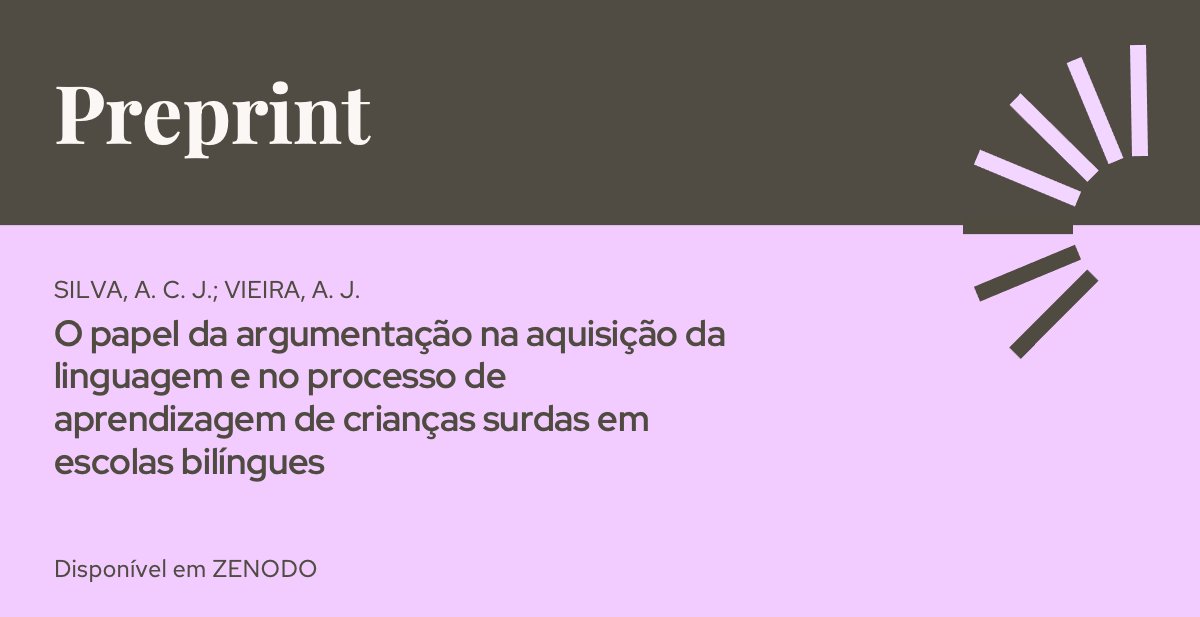 Preprint

SILVA, A. C. J.; VIEIRA, A. J.

O papel da argumentação na aquisição da linguagem e no processo de aprendizagem de crianças surdas em escolas bilíngues

Disponível em ZENODO